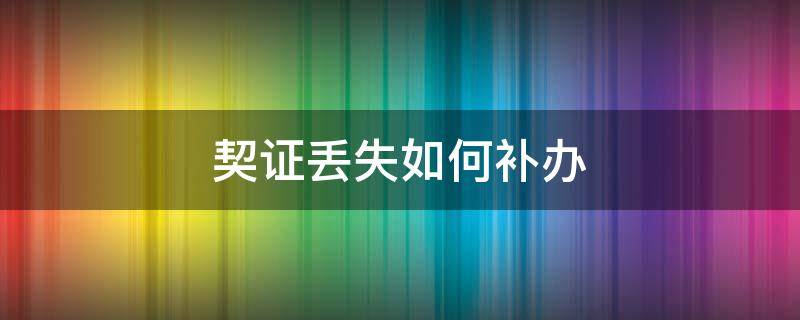 契证丢失如何补办